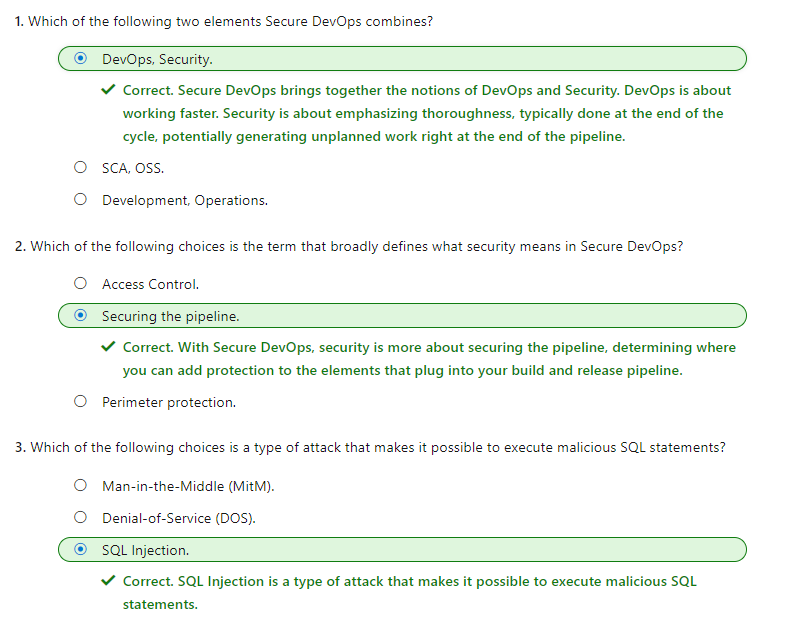 1. Which of the following two elements Secure DevOps combines?

DevOps, Security.

✓ Correct. Secure DevOps brings together the notions of DevOps and Security. DevOps is about working faster. Security is about emphasizing thoroughness, typically done at the end of the cycle, potentially generating unplanned work right at the end of the pipeline.

SCA, OSS.

Development, Operations.

2. Which of the following choices is the term that broadly defines what security means in Secure DevOps?

Access Control.

Securing the pipeline.

✓ Correct. With Secure DevOps, security is more about securing the pipeline, determining where you can add protection to the elements that plug into your build and release pipeline.

Perimeter protection.

3. Which of the following choices is a type of attack that makes it possible to execute malicious SQL statements?

Man-in-the-Middle (MitM).

Denial-of-Service (DOS).

SQL Injection.

✓ Correct. SQL Injection is a type of attack that makes it possible to execute malicious SQL statements.